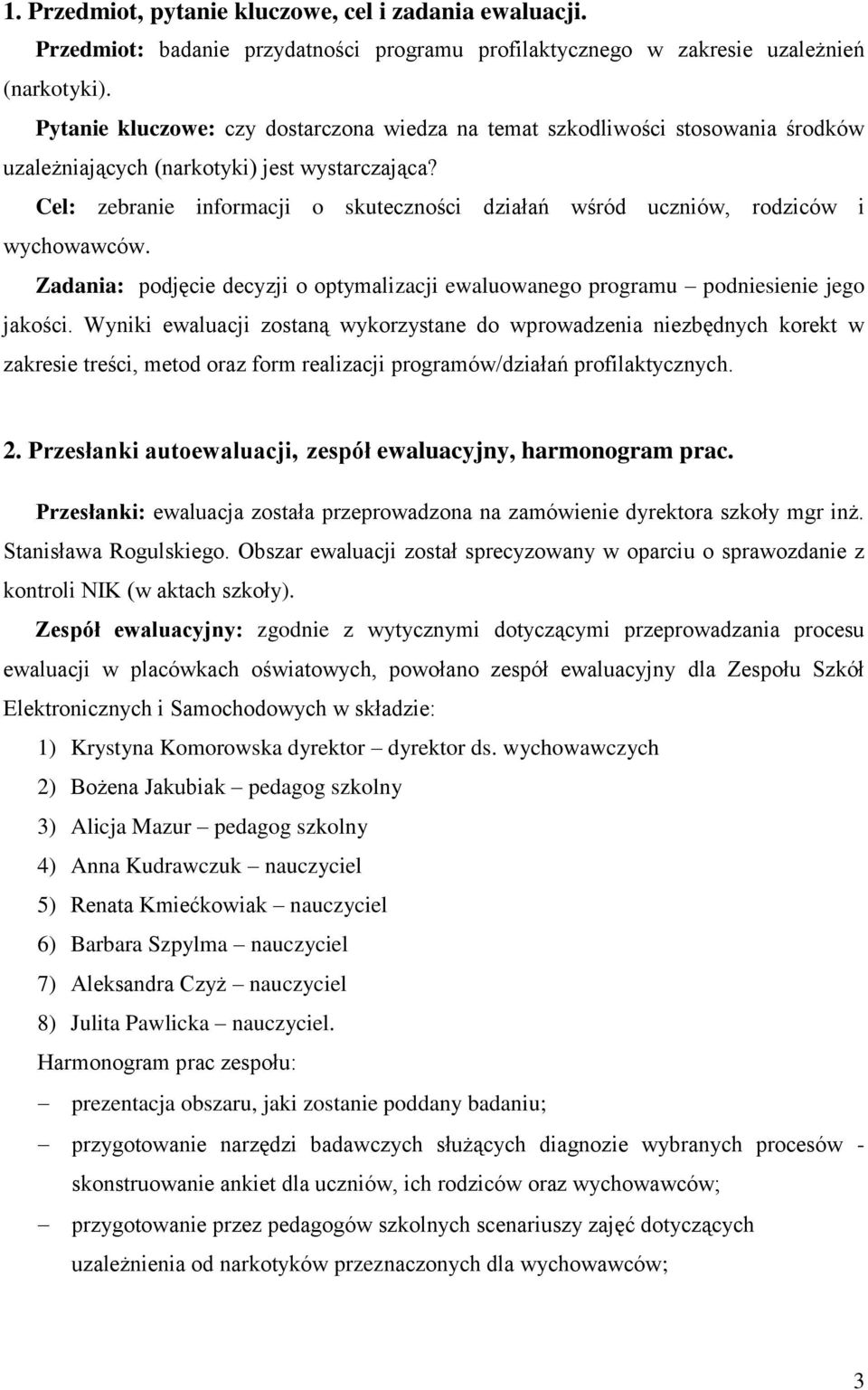 1. Przedmiot, pytanie kluczowe, cel i zadania ewaluacji.

Przedmiot: badanie przydatności programu profilaktycznego w zakresie uzależnień (narkotyki).

Pytanie kluczowe: czy dostarczona wiedza na temat szkodliwości stosowania środków uzależniających (narkotyki) jest wystarczająca?

Cel: zebranie informacji o skuteczności działań wśród uczniów, rodziców i wychowawców.

Zadania: podjęcie decyzji o optymalizacji ewaluowanego programu – podniesienie jego jakości. Wyniki ewaluacji zostaną wykorzystane do wprowadzenia niezbędnych korekt w zakresie treści, metod oraz form realizacji programów/działań profilaktycznych.

2. Przesłanki autoewaluacji, zespół ewaluacyjny, harmonogram prac.

Przesłanki: ewaluacja została przeprowadzona na zamówienie dyrektora szkoły mgr inż. Stanisława Rogulskiego. Obszar ewaluacji został sprecyzowany w oparciu o sprawozdanie z kontroli NIK (w aktach szkoły).

Zespół ewaluacyjny: zgodnie z wytycznymi dotyczącymi przeprowadzania procesu ewaluacji w placówkach oświatowych, powołano zespół ewaluacyjny dla Zespołu Szkół Elektronicznych i Samochodowych w składzie:

1) Krystyna Komorowska dyrektor – dyrektor ds. wychowawczych
2) Bożena Jakubiak – pedagog szkolny
3) Alicja Mazur – pedagog szkolny
4) Anna Kudrawczuk – nauczyciel
5) Renata Kmiećkowiak – nauczyciel
6) Barbara Szpylma – nauczyciel
7) Aleksandra Czyż – nauczyciel
8) Julita Pawlicka – nauczyciel.

Harmonogram prac zespołu:
– prezentacja obszaru, jaki zostanie poddany badaniu;
– przygotowanie narzędzi badawczych służących diagnozie wybranych procesów - skonstruowanie ankiet dla uczniów, ich rodziców oraz wychowawców;
– przygotowanie przez pedagogów szkolnych scenariuszy zajęć dotyczących uzależnienia od narkotyków przeznaczonych dla wychowawców;

3